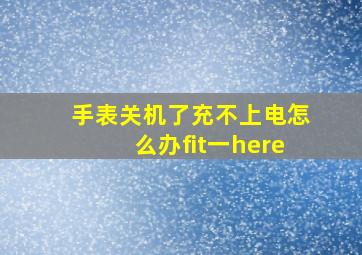 手表关机了充不上电怎么办fit一here